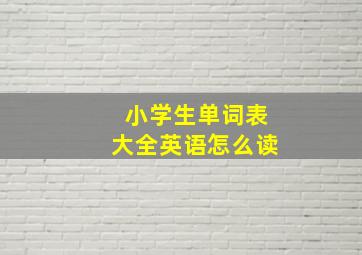 小学生单词表
大全英语怎么读